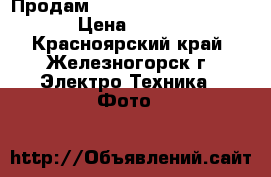 Продам

Цена

Красноярский край Железногорск г Электро Техника

Фото

http://Объявлений.сайт